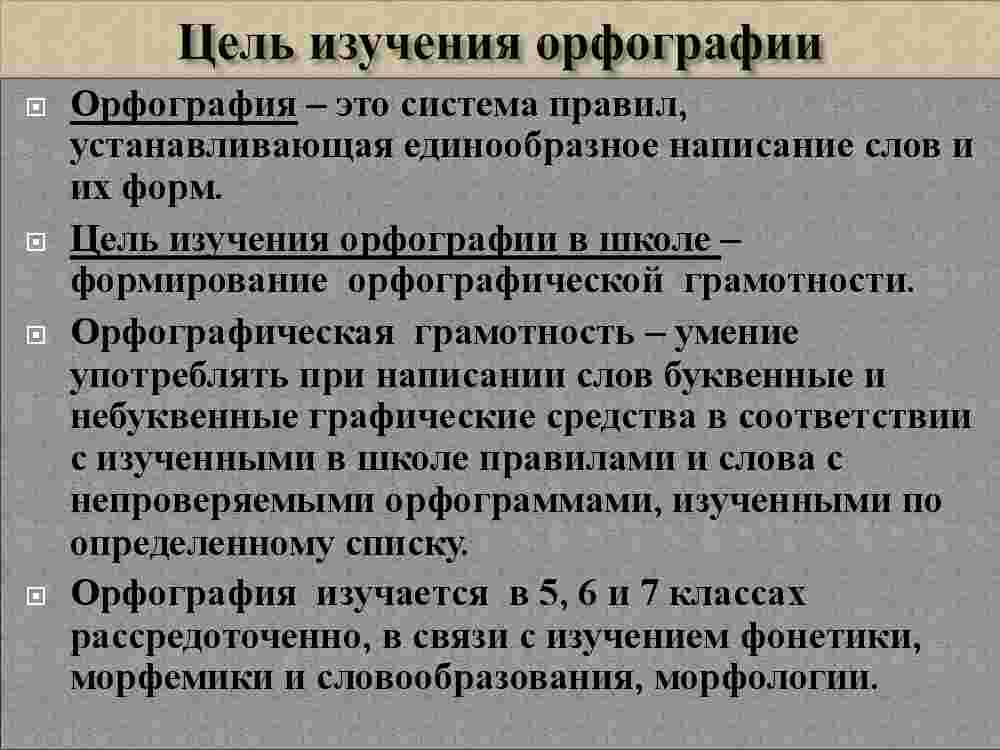 Цель изучения орфографии

Орфография – это система правил, устанавливающая единообразное написание слов и их форм.

Цель изучения орфографии в школе – формирование орфографической грамотности.

Орфографическая грамотность – умение употреблять при написании слов буквенные и небуквенные графические средства в соответствии с изученными в школе правилами и слова с непроверяемыми орфограммами, изученными по определенному списку.

Орфография изучается в 5, 6 и 7 классах рассредоточенно, в связи с изучением фонетики, морфемики и словообразования, морфологии.